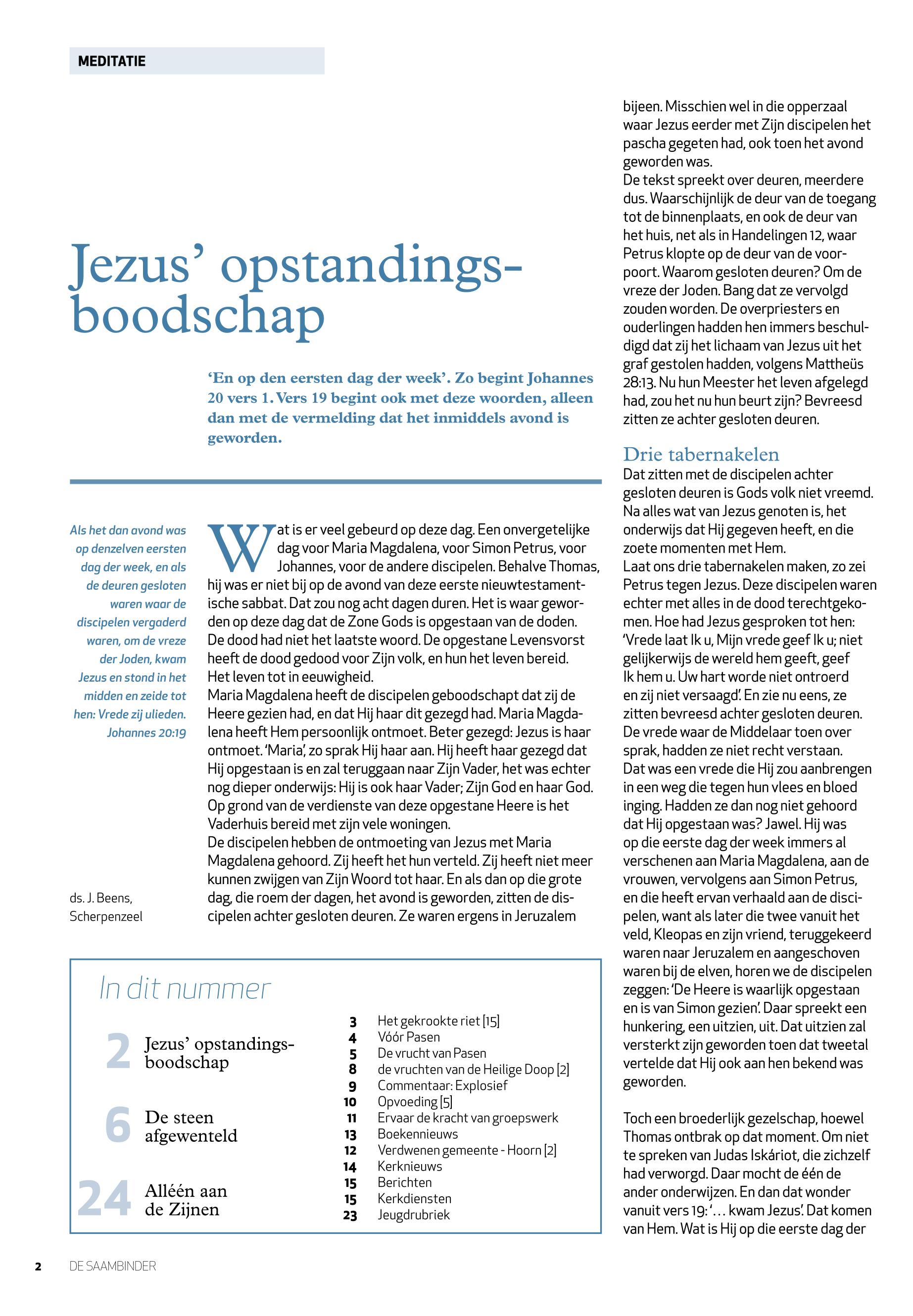 MEDITATIE

Jezus' opstandingsboodschap

'En op den eersten dag der week'. Zo begint Johannes 20 vers 1. Vers 19 begint ook met deze woorden, alleen dan met de vermelding dat het inmiddels avond is geworden.

Als het dan avond was op denzelven eersten dag der week, en als de deuren gesloten waren waar de discipelen vergaderd waren, om de vreze der Joden, kwam Jezus en stond in het midden en zeide tot hen: Vrede zij ulieden. Johannes 20:19

ds. J. Beens, Scherpenzeel

Wat is er veel gebeurd op deze dag. Een onvergetelijke dag voor Maria Magdalena, voor Simon Petrus, voor Johannes, voor de andere discipelen. Behalve Thomas, hij was er niet bij op de avond van deze eerste nieuwtestamentische sabbat. Dat zou nog acht dagen duren. Het is waar geworden op deze dag dat de Zone Gods is opgestaan van de doden. De dood had niet het laatste woord. De opgestane Levensvorst heeft de dood gedood voor Zijn volk, en hun het leven bereid. Het leven tot in eeuwigheid.
Maria Magdalena heeft de discipelen geboodschapt dat zij de Heere gezien had, en dat Hij haar dit gezegd had. Maria Magdalena heeft Hem persoonlijk ontmoet. Beter gezegd: Jezus is haar ontmoet. 'Maria', zo sprak Hij haar aan. Hij heeft haar gezegd dat Hij opgestaan is en zal teruggaan naar Zijn Vader, het was echter nog dieper onderwijs: Hij is ook haar Vader; Zijn God en haar God. Op grond van de verdienste van deze opgestane Heere is het Vaderhuis bereid met zijn vele woningen.
De discipelen hebben de ontmoeting van Jezus met Maria Magdalena gehoord. Zij heeft het hun verteld. Zij heeft niet meer kunnen zwijgen van Zijn Woord tot haar. En als dan op die grote dag, die roem der dagen, het avond is geworden, zitten de discipelen achter gesloten deuren. Ze waren ergens in Jeruzalem bijeen. Misschien wel in die opperzaal waar Jezus eerder met Zijn discipelen het pascha gegeten had, ook toen het avond geworden was.
De tekst spreekt over deuren, meerdere dus. Waarschijnlijk de deur van de toegang tot de binnenplaats, en ook de deur van het huis, net als in Handelingen 12, waar Petrus klopte op de deur van de voorpoort. Waarom gesloten deuren? Om de vreze der Joden. Bang dat ze vervolgd zouden worden. De overpriesters en ouderlingen hadden hen immers beschuldigd dat zij het lichaam van Jezus uit het graf gestolen hadden, volgens Mattheüs 28:13. Nu hun Meester het leven afgelegd had, zou het nu hun beurt zijn? Bevreesd zitten ze achter gesloten deuren.

Drie tabernakelen
Dat zitten met de discipelen achter gesloten deuren is Gods volk niet vreemd. Na alles wat van Jezus genoten is, het onderwijs dat Hij gegeven heeft, en die zoete momenten met Hem.
Laat ons drie tabernakelen maken, zo zei Petrus tegen Jezus. Deze discipelen waren echter met alles in de dood terechtgekomen. Hoe had Jezus gesproken tot hen: 'Vrede laat Ik u, Mijn vrede geef Ik u; niet gelijkerwijs de wereld hem geeft, geef Ik hem u. Uw hart worde niet ontroerd en zij niet versaagd'. En zie nu eens, ze zitten bevreesd achter gesloten deuren. De vrede waar de Middelaar toen over sprak, hadden ze niet recht verstaan. Dat was een vrede die Hij zou aanbrengen in een weg die tegen hun vlees en bloed inging. Hadden ze dan nog niet gehoord dat Hij opgestaan was? Jawel. Hij was op die eerste dag der week immers al verschenen aan Maria Magdalena, aan de vrouwen, vervolgens aan Simon Petrus, en die heeft ervan verhaald aan de discipelen, want als later die twee vanuit het veld, Kleopas en zijn vriend, teruggekeerd waren naar Jeruzalem en aangeschoven waren bij de elven, horen we de discipelen zeggen: 'De Heere is waarlijk opgestaan en is van Simon gezien'. Daar spreekt een hunkering, een uitzien, uit. Dat uitzien zal versterkt zijn geworden toen dat tweetal vertelde dat Hij ook aan hen bekend was geworden.

Toch een broederlijk gezelschap, hoewel Thomas ontbrak op dat moment. Om niet te spreken van Judas Iskáriot, die zichzelf had verworgd. Daar mocht de één de ander onderwijzen. En dan dat wonder vanuit vers 19: '… kwam Jezus'. Dat komen van Hem. Wat is Hij op die eerste dag der

In dit nummer
2 Jezus' opstandingsboodschap
6 De steen afgewenteld
24 Alléén aan de Zijnen

3 Het gekrookte riet [15]
4 Vóór Pasen
5 De vrucht van Pasen
8 de vruchten van de Heilige Doop [2]
9 Commentaar: Explosief
10 Opvoeding [5]
11 Ervaar de kracht van groepswerk
13 Boekennieuws
12 Verdwenen gemeente - Hoorn [2]
14 Kerknieuws
15 Berichten
15 Kerkdiensten
23 Jeugdrubriek

2 DE SAAMBINDER